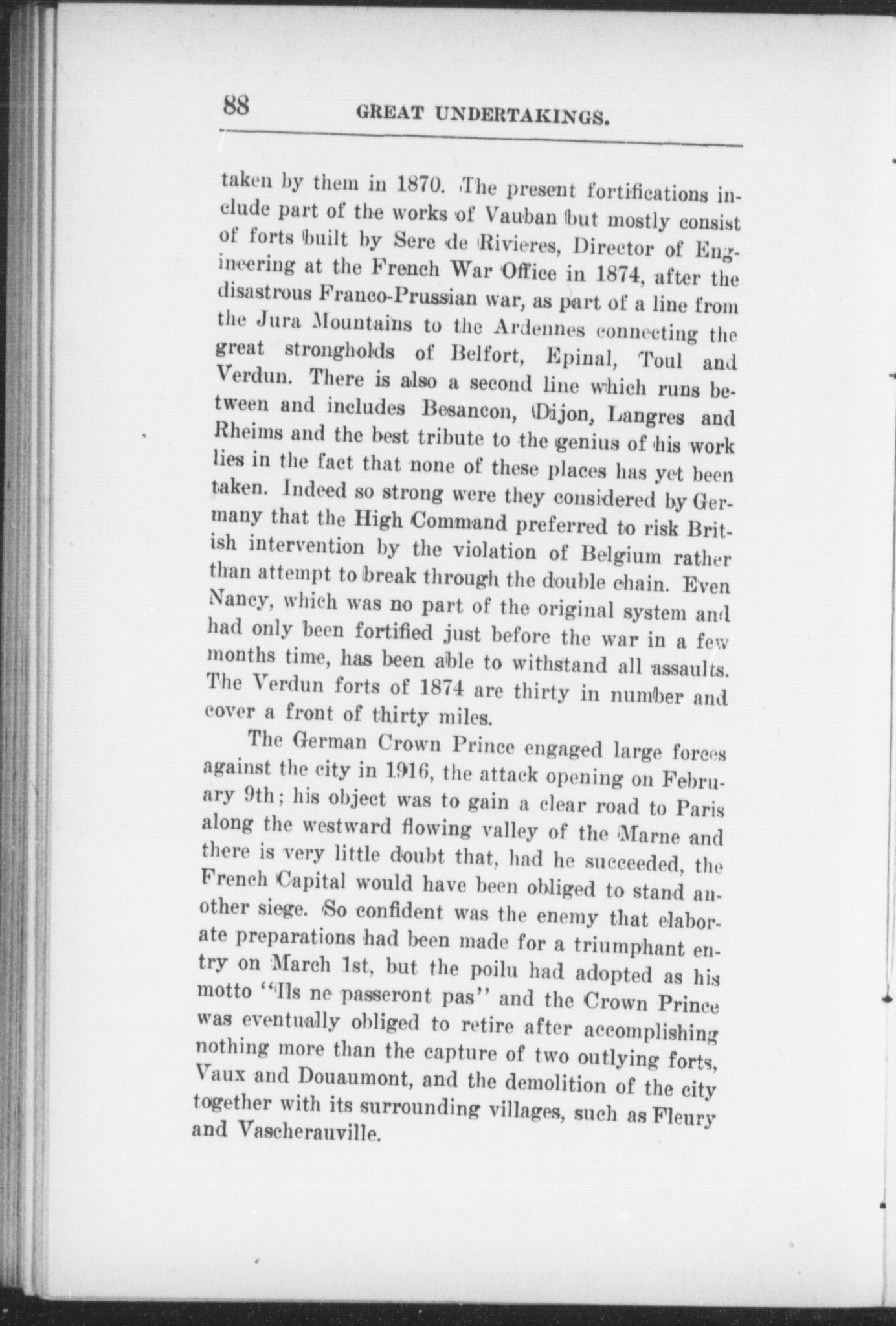 88 GREAT UNDERTAKINGS.

taken by them in 1870. The present fortifications include part of the works of Vauban but mostly consist of forts built by Sere de Rivieres, Director of Engineering at the French War Office in 1874, after the disastrous Franco-Prussian war, as part of a line from the Jura Mountains to the Ardennes connecting the great strongholds of Belfort, Epinal, Toul and Verdun. There is also a second line which runs between and includes Besancon, Dijon, Langres and Rheims and the best tribute to the genius of his work lies in the fact that none of these places has yet been taken. Indeed so strong were they considered by Germany that the High Command preferred to risk British intervention by the violation of Belgium rather than attempt to break through the double chain. Even Nancy, which was no part of the original system and had only been fortified just before the war in a few months time, has been able to withstand all assaults. The Verdun forts of 1874 are thirty in number and cover a front of thirty miles.

The German Crown Prince engaged large forces against the city in 1916, the attack opening on February 9th; his object was to gain a clear road to Paris along the westward flowing valley of the Marne and there is very little doubt that, had he succeeded, the French Capital would have been obliged to stand another siege. So confident was the enemy that elaborate preparations had been made for a triumphant entry on March 1st, but the poilu had adopted as his motto "Ils ne passeront pas" and the Crown Prince was eventually obliged to retire after accomplishing nothing more than the capture of two outlying forts, Vaux and Douaumont, and the demolition of the city together with its surrounding villages, such as Fleury and Vascherauville.